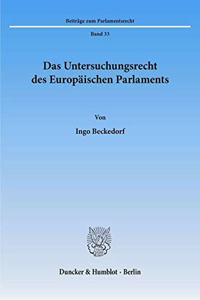 Beiträge zum Parlamentsrecht

Band 33

Das Untersuchungsrecht des Europäischen Parlaments

Von

Ingo Beckedorf

Duncker & Humblot · Berlin